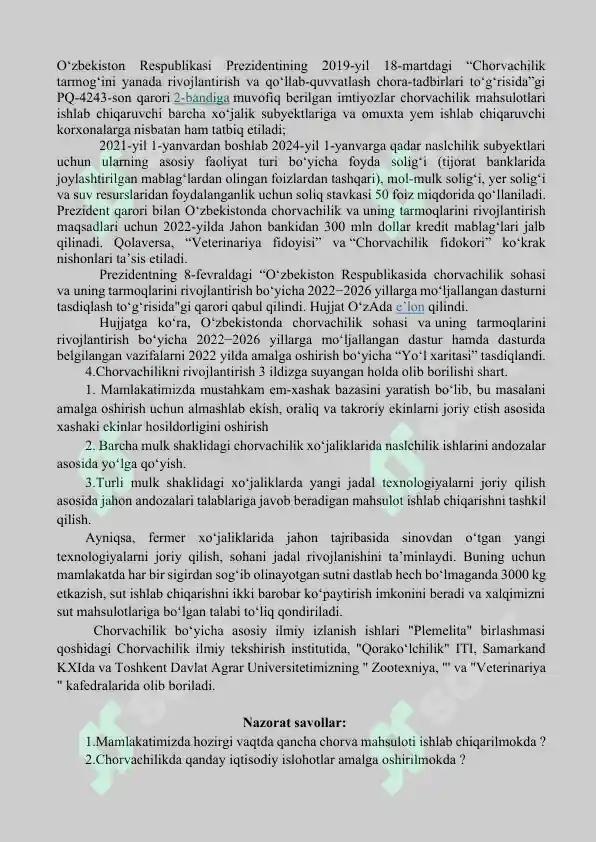 O'zbekiston Respublikasi Prezidentining 2019-yil 18-martdagi "Chorvachilik tarmog'ini yanada rivojlantirish va qo'llab-quvvatlash chora-tadbirlari to'g'risida"gi PQ-4243-son qarori 2-bandiga muvofiq berilgan imtiyozlar chorvachilik mahsulotlari ishlab chiqaruvchi barcha xo'jalik subyektlariga va omuxta yem ishlab chiqaruvchi korxonalarga nisbatan ham tatbiq etiladi;

2021-yil 1-yanvardan boshlab 2024-yil 1-yanvarga qadar naslchilik subyektlari uchun ularning asosiy faoliyat turi bo'yicha foyda solig'i (tijorat banklarida joylashtirilgan mablag'lardan olingan foizlardan tashqari), mol-mulk solig'i, yer solig'i va suv resurslaridan foydalanganlik uchun soliq stavkasi 50 foiz miqdorida qo'llaniladi. Prezident qarori bilan O'zbekistonda chorvachilik va uning tarmoqlarini rivojlantirish maqsadlari uchun 2022-yilda Jahon bankidan 300 mln dollar kredit mablag'lari jalb qilinadi. Qolaversa, "Veterinariya fidoyisi" va "Chorvachilik fidokori" ko'krak nishonlari ta'sis etiladi.

Prezidentning 8-fevraldagi "O'zbekiston Respublikasida chorvachilik sohasi va uning tarmoqlarini rivojlantirish bo'yicha 2022−2026 yillarga mo'ljallangan dasturni tasdiqlash to'g'risida"gi qarori qabul qilindi. Hujjat O'zAda e'lon qilindi.

Hujjatga ko'ra, O'zbekistonda chorvachilik sohasi va uning tarmoqlarini rivojlantirish bo'yicha 2022−2026 yillarga mo'ljallangan dastur hamda dasturda belgilangan vazifalarni 2022 yilda amalga oshirish bo'yicha "Yo'l xaritasi" tasdiqlandi.

4.Chorvachilikni rivojlantirish 3 ildizga suyangan holda olib borilishi shart.

1. Mamlakatimizda mustahkam em-xashak bazasini yaratish bo'lib, bu masalani amalga oshirish uchun almashlab ekish, oraliq va takroriy ekinlarni joriy etish asosida xashaki ekinlar hosildorligini oshirish

2. Barcha mulk shaklidagi chorvachilik xo'jaliklarida naslchilik ishlarini andozalar asosida yo'lga qo'yish.

3.Turli mulk shaklidagi xo'jaliklarda yangi jadal texnologiyalarni joriy qilish asosida jahon andozalari talablariga javob beradigan mahsulot ishlab chiqarishni tashkil qilish.

Ayniqsa, fermer xo'jaliklarida jahon tajribasida sinovdan o'tgan yangi texnologiyalarni joriy qilish, sohani jadal rivojlanishini ta'minlaydi. Buning uchun mamlakatda har bir sigirdan sog'ib olinayotgan sutni dastlab hech bo'lmaganda 3000 kg etkazish, sut ishlab chiqarishni ikki barobar ko'paytirish imkonini beradi va xalqimizni sut mahsulotlariga bo'lgan talabi to'liq qondiriladi.

Chorvachilik bo'yicha asosiy ilmiy izlanish ishlari "Plemelita" birlashmasi qoshidagi Chorvachilik ilmiy tekshirish institutida, "Qorako'lchilik" ITI, Samarkand KXIda va Toshkent Davlat Agrar Universitetimizning " Zootexniya, "' va "Veterinariya " kafedralarida olib boriladi.

Nazorat savollar:

1.Mamlakatimizda hozirgi vaqtda qancha chorva mahsuloti ishlab chiqarilmokda ?
2.Chorvachilikda qanday iqtisodiy islohotlar amalga oshirilmokda ?